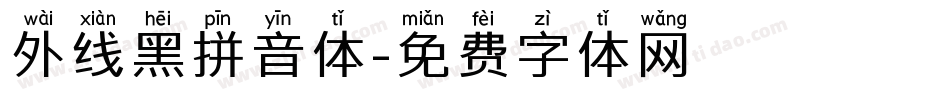 wài xiàn hēi pīn yīn tǐ miǎn fèi zì tǐ wǎng
外线黑拼音体-免费字体网